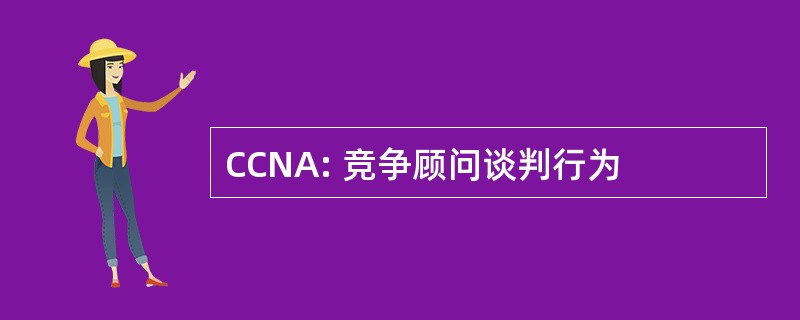 CCNA: 竞争顾问谈判行为